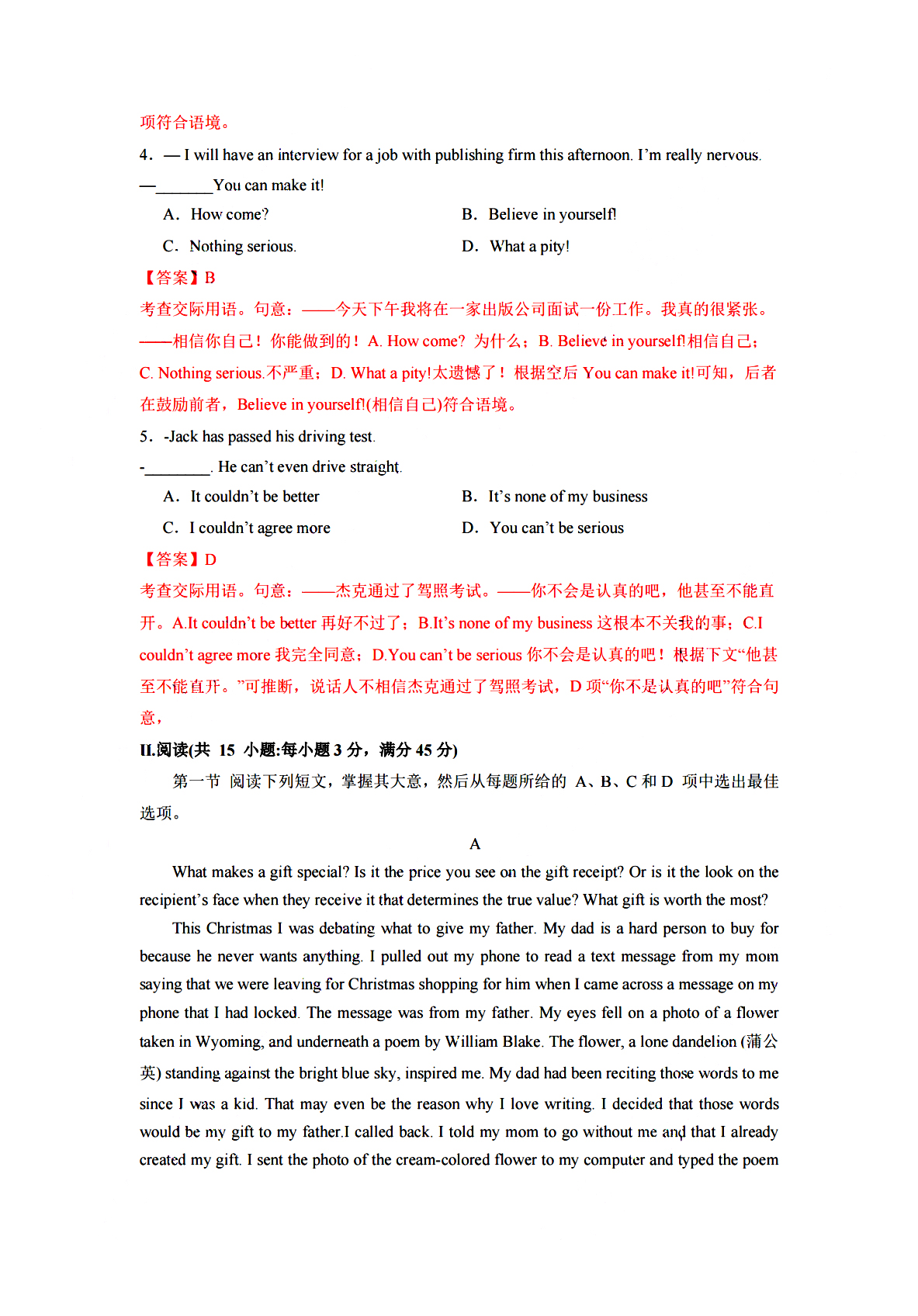 项符合语境。

4．— I will have an interview for a job with publishing firm this afternoon. I’m really nervous.

—_______You can make it!

A．How come?
B．Believe in yourself!
C．Nothing serious.
D．What a pity!

【答案】B

考查交际用语。句意：——今天下午我将在一家出版公司面试一份工作。我真的很紧张。——相信你自己！你能做到的！A. How come? 为什么；B. Believe in yourself!相信自己；C. Nothing serious.不严重；D. What a pity!太遗憾了！根据空后 You can make it!可知，后者在鼓励前者，Believe in yourself!(相信自己)符合语境。

5．-Jack has passed his driving test.

-________. He can’t even drive straight.

A．It couldn’t be better
B．It’s none of my business
C．I couldn’t agree more
D．You can’t be serious

【答案】D

考查交际用语。句意：——杰克通过了驾照考试。——你不会是认真的吧，他甚至不能直开。A.It couldn’t be better 再好不过了；B.It’s none of my business 这根本不关我的事；C.I couldn’t agree more 我完全同意；D.You can’t be serious 你不会是认真的吧！根据下文“他甚至不能直开。”可推断，说话人不相信杰克通过了驾照考试，D 项“你不是认真的吧”符合句意，

II.阅读(共 15 小题:每小题 3 分，满分 45 分)

第一节 阅读下列短文，掌握其大意，然后从每题所给的 A、B、C 和 D 项中选出最佳选项。

A

What makes a gift special? Is it the price you see on the gift receipt? Or is it the look on the recipient’s face when they receive it that determines the true value? What gift is worth the most?

This Christmas I was debating what to give my father. My dad is a hard person to buy for because he never wants anything. I pulled out my phone to read a text message from my mom saying that we were leaving for Christmas shopping for him when I came across a message on my phone that I had locked. The message was from my father. My eyes fell on a photo of a flower taken in Wyoming, and underneath a poem by William Blake. The flower, a lone dandelion (蒲公英) standing against the bright blue sky, inspired me. My dad had been reciting those words to me since I was a kid. That may even be the reason why I love writing. I decided that those words would be my gift to my father.I called back. I told my mom to go without me and that I already created my gift. I sent the photo of the cream-colored flower to my computer and typed the poem